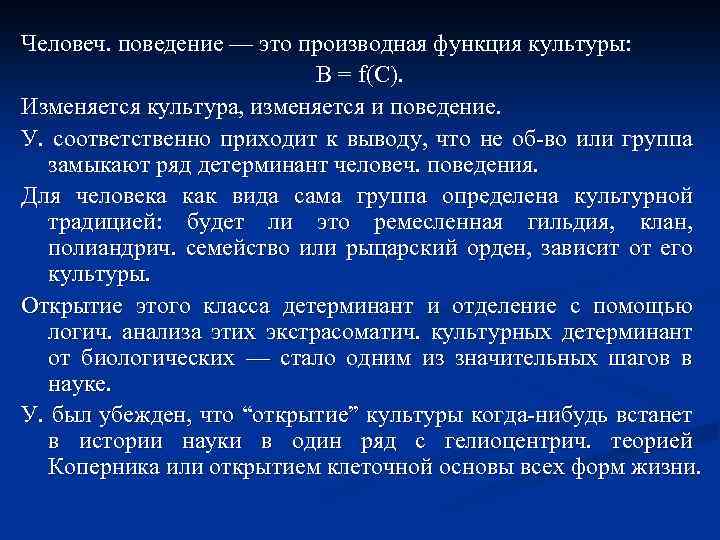 Человеч. поведение — это производная функция культуры:

$B = f(C)$.

Изменяется культура, изменяется и поведение.

У. соответственно приходит к выводу, что не об-во или группа замыкают ряд детерминант человеч. поведения.

Для человека как вида сама группа определена культурной традицией: будет ли это ремесленная гильдия, клан, полиандрич. семейство или рыцарский орден, зависит от его культуры.

Открытие этого класса детерминант и отделение с помощью логич. анализа этих экстрасоматич. культурных детерминант от биологических — стало одним из значительных шагов в науке.

У. был убежден, что “открытие” культуры когда-нибудь встанет в истории науки в один ряд с гелиоцентрич. теорией Коперника или открытием клеточной основы всех форм жизни.